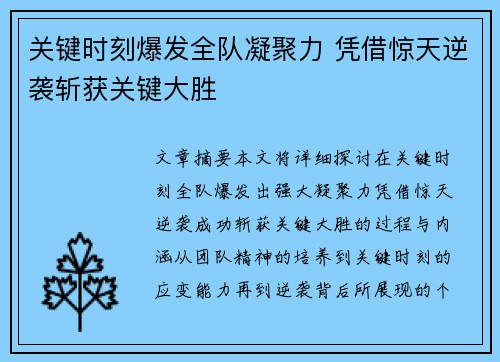 关键时刻爆发全队凝聚力 凭借惊天逆袭斩获关键大胜

文章摘要本文将详细探讨在关键时刻全队爆发出强大凝聚力凭借惊天逆袭成功斩获关键大胜的过程与内涵从团队精神的培养到关键时刻的应变能力再到逆袭背后所展现的个